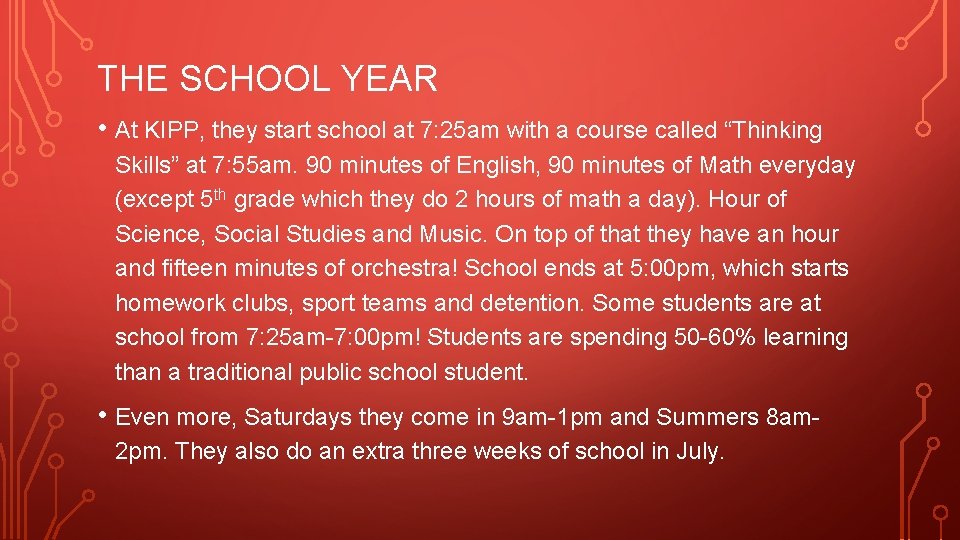 THE SCHOOL YEAR

• At KIPP, they start school at 7:25am with a course called "Thinking Skills" at 7:55am. 90 minutes of English, 90 minutes of Math everyday (except 5th grade which they do 2 hours of math a day). Hour of Science, Social Studies and Music. On top of that they have an hour and fifteen minutes of orchestra! School ends at 5:00pm, which starts homework clubs, sport teams and detention. Some students are at school from 7:25am-7:00pm! Students are spending 50-60% learning than a traditional public school student.

• Even more, Saturdays they come in 9am-1pm and Summers 8am-2pm. They also do an extra three weeks of school in July.